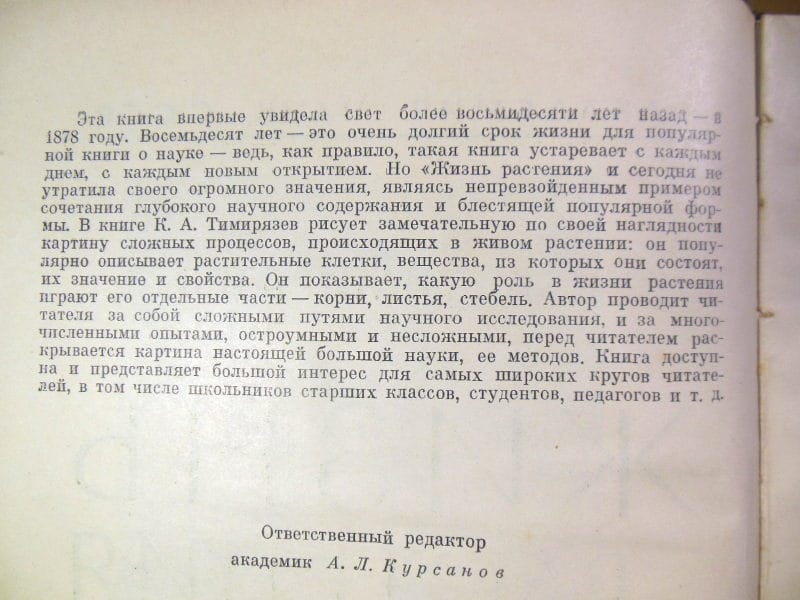 Эта книга впервые увидела свет более восьмидесяти лет назад — в 1878 году. Восемьдесят лет — это очень долгий срок жизни для популярной книги о науке — ведь, как правило, такая книга устаревает с каждым днем, с каждым новым открытием. Но «Жизнь растения» и сегодня не утратила своего огромного значения, являясь непревзойденным примером сочетания глубокого научного содержания и блестящей популярной формы. В книге К. А. Тимирязев рисует замечательную по своей наглядности картину сложных процессов, происходящих в живом растении: он популярно описывает растительные клетки, вещества, из которых они состоят, их значение и свойства. Он показывает, какую роль в жизни растения играют его отдельные части — корни, листья, стебель. Автор проводит читателя за собой сложными путями научного исследования, и за многочисленными опытами, остроумными и несложными, перед читателем раскрывается картина настоящей большой науки, ее методов. Книга доступна и представляет большой интерес для самых широких кругов читателей, в том числе школьников старших классов, студентов, педагогов и т. д.

Ответственный редактор
академик А. Л. Курсанов